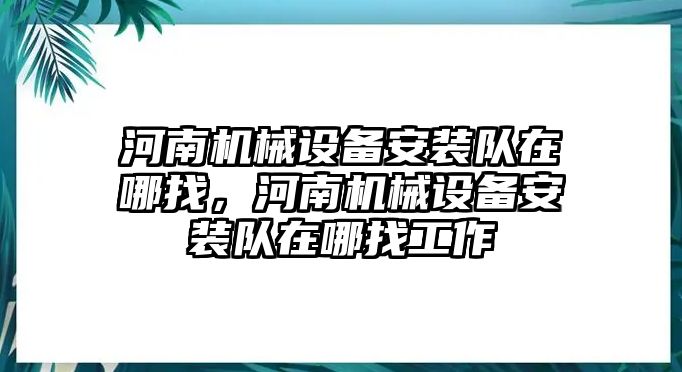 河南机械设备安装队在哪找，河南机械设备安装队在哪找工作